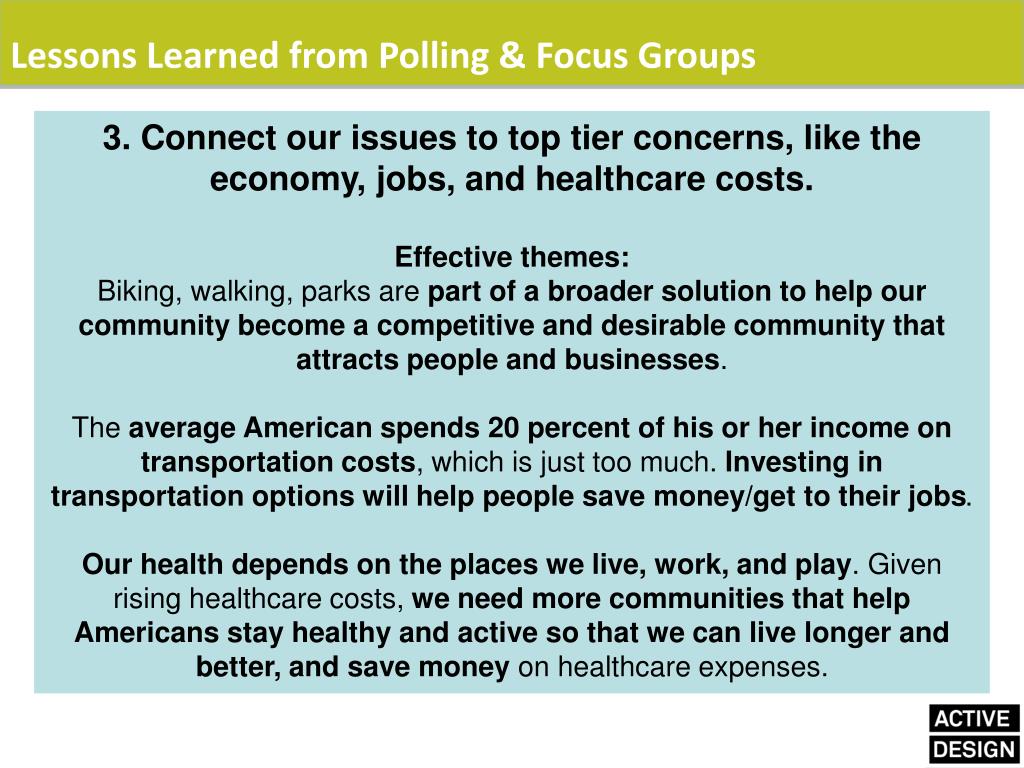 Lessons Learned from Polling & Focus Groups

3. Connect our issues to top tier concerns, like the economy, jobs, and healthcare costs.

Effective themes:
Biking, walking, parks are part of a broader solution to help our community become a competitive and desirable community that attracts people and businesses.

The average American spends 20 percent of his or her income on transportation costs, which is just too much. Investing in transportation options will help people save money/get to their jobs.

Our health depends on the places we live, work, and play. Given rising healthcare costs, we need more communities that help Americans stay healthy and active so that we can live longer and better, and save money on healthcare expenses.

ACTIVE
DESIGN